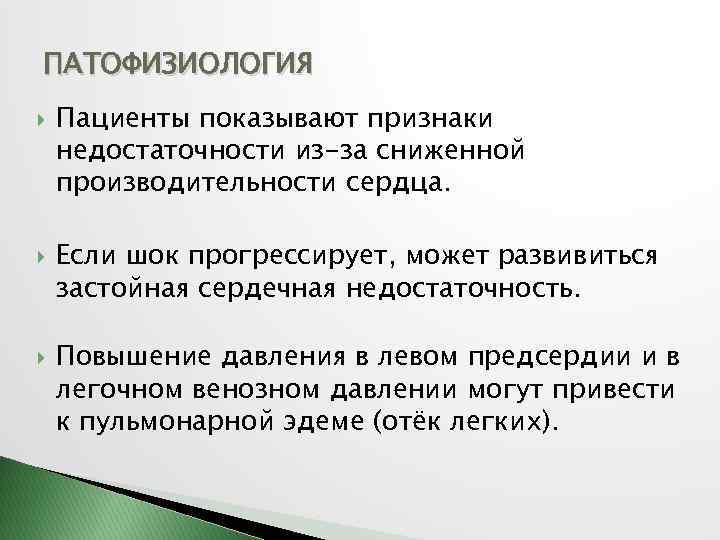 ПАТОФИЗИОЛОГИЯ

Пациенты показывают признаки недостаточности из-за сниженной производительности сердца.

Если шок прогрессирует, может развивиться застойная сердечная недостаточность.

Повышение давления в левом предсердии и в легочном венозном давлении могут привести к пульмонарной эдеме (отёк легких).